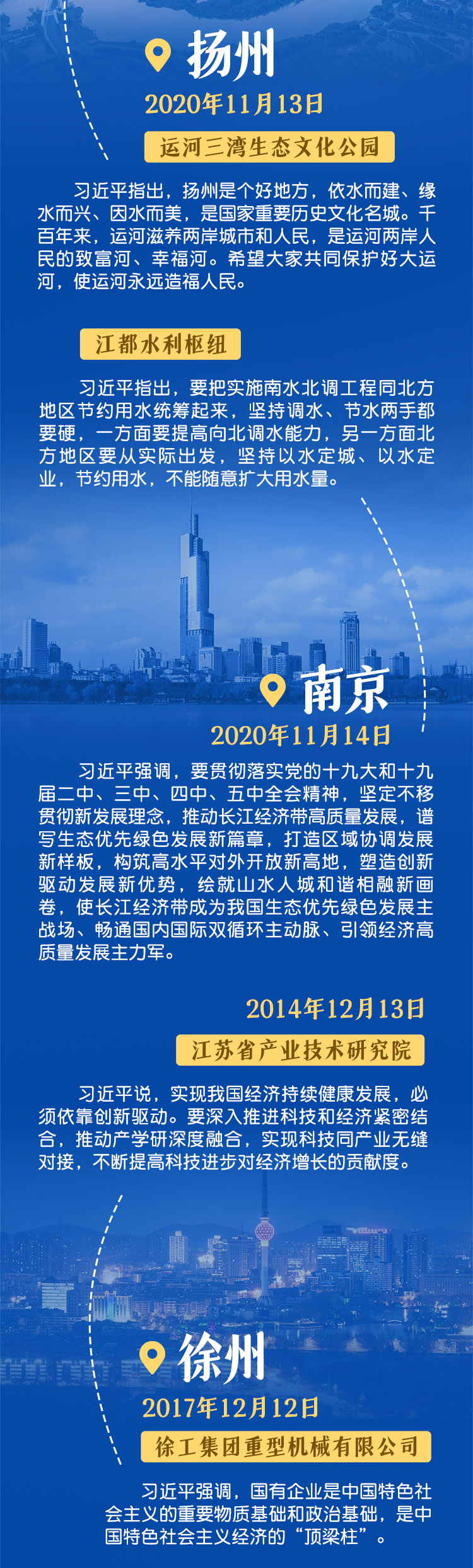 扬州
2020年11月13日
运河三湾生态文化公园

习近平指出，扬州是个好地方，依水而建、缘水而兴、因水而美，是国家重要历史文化名城。千百年来，运河滋养两岸城市和人民，是运河两岸人民的致富河、幸福河。希望大家共同保护好大运河，使运河永远造福人民。

江都水利枢纽

习近平指出，要把实施南水北调工程同北方地区节约用水统筹起来，坚持调水、节水两手都要硬，一方面要提高向北调水能力，另一方面北方地区要从实际出发，坚持以水定城、以水定业，节约用水，不能随意扩大用水量。

南京
2020年11月14日

习近平强调，要贯彻落实党的十九大和十九届二中、三中、四中、五中全会精神，坚定不移贯彻新发展理念，推动长江经济带高质量发展，谱写生态优先绿色发展新篇章，打造区域协调发展新样板，构筑高水平对外开放新高地，塑造创新驱动发展新优势，绘就山水人城和谐相融新画卷，使长江经济带成为我国生态优先绿色发展主战场、畅通国内国际双循环主动脉、引领经济高质量发展主力军。

2014年12月13日
江苏省产业技术研究院

习近平说，实现我国经济持续健康发展，必须依靠创新驱动。要深入推进科技和经济紧密结合，推动产学研深度融合，实现科技同产业无缝对接，不断提高科技进步对经济增长的贡献度。

徐州
2017年12月12日
徐工集团重型机械有限公司

习近平强调，国有企业是中国特色社会主义的重要物质基础和政治基础，是中国特色社会主义经济的“顶梁柱”。